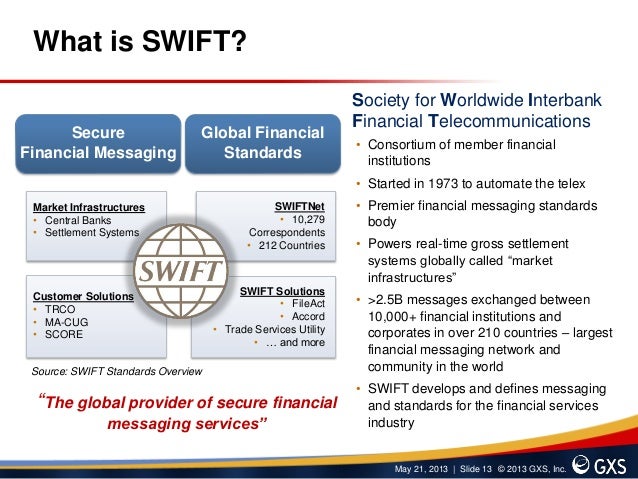 What is SWIFT?

Secure Financial Messaging

Global Financial Standards

Market Infrastructures
• Central Banks
• Settlement Systems

SWIFTNet
• 10,279 Correspondents
• 212 Countries

SWIFT

Customer Solutions
• TRCO
• MA-CUG
• SCORE

SWIFT Solutions
• FileAct
• Accord
• Trade Services Utility
• … and more

Source: SWIFT Standards Overview

"The global provider of secure financial messaging services"

Society for Worldwide Interbank Financial Telecommunications
• Consortium of member financial institutions
• Started in 1973 to automate the telex
• Premier financial messaging standards body
• Powers real-time gross settlement systems globally called "market infrastructures"
• >2.5B messages exchanged between 10,000+ financial institutions and corporates in over 210 countries – largest financial messaging network and community in the world
• SWIFT develops and defines messaging and standards for the financial services industry

May 21, 2013 | Slide 13 © 2013 GXS, Inc. GXS